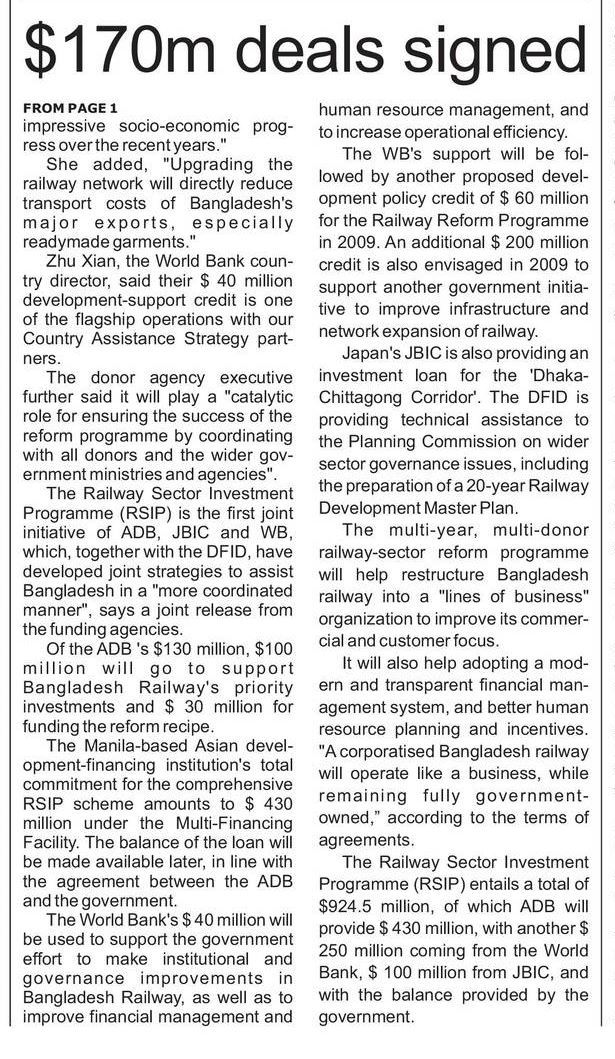 $170m deals signed

FROM PAGE 1
impressive socio-economic progress over the recent years."

She added, "Upgrading the railway network will directly reduce transport costs of Bangladesh's major exports, especially readymade garments."

Zhu Xian, the World Bank country director, said their $ 40 million development-support credit is one of the flagship operations with our Country Assistance Strategy partners.

The donor agency executive further said it will play a "catalytic role for ensuring the success of the reform programme by coordinating with all donors and the wider government ministries and agencies".

The Railway Sector Investment Programme (RSIP) is the first joint initiative of ADB, JBIC and WB, which, together with the DFID, have developed joint strategies to assist Bangladesh in a "more coordinated manner", says a joint release from the funding agencies.

Of the ADB 's $130 million, $100 million will go to support Bangladesh Railway's priority investments and $ 30 million for funding the reform recipe.

The Manila-based Asian development-financing institution's total commitment for the comprehensive RSIP scheme amounts to $ 430 million under the Multi-Financing Facility. The balance of the loan will be made available later, in line with the agreement between the ADB and the government.

The World Bank's $ 40 million will be used to support the government effort to make institutional and governance improvements in Bangladesh Railway, as well as to improve financial management and human resource management, and to increase operational efficiency.

The WB's support will be followed by another proposed development policy credit of $ 60 million for the Railway Reform Programme in 2009. An additional $ 200 million credit is also envisaged in 2009 to support another government initiative to improve infrastructure and network expansion of railway.

Japan's JBIC is also providing an investment loan for the 'Dhaka-Chittagong Corridor'. The DFID is providing technical assistance to the Planning Commission on wider sector governance issues, including the preparation of a 20-year Railway Development Master Plan.

The multi-year, multi-donor railway-sector reform programme will help restructure Bangladesh railway into a "lines of business" organization to improve its commercial and customer focus.

It will also help adopting a modern and transparent financial management system, and better human resource planning and incentives. "A corporatised Bangladesh railway will operate like a business, while remaining fully government-owned," according to the terms of agreements.

The Railway Sector Investment Programme (RSIP) entails a total of $924.5 million, of which ADB will provide $ 430 million, with another $ 250 million coming from the World Bank, $ 100 million from JBIC, and with the balance provided by the government.